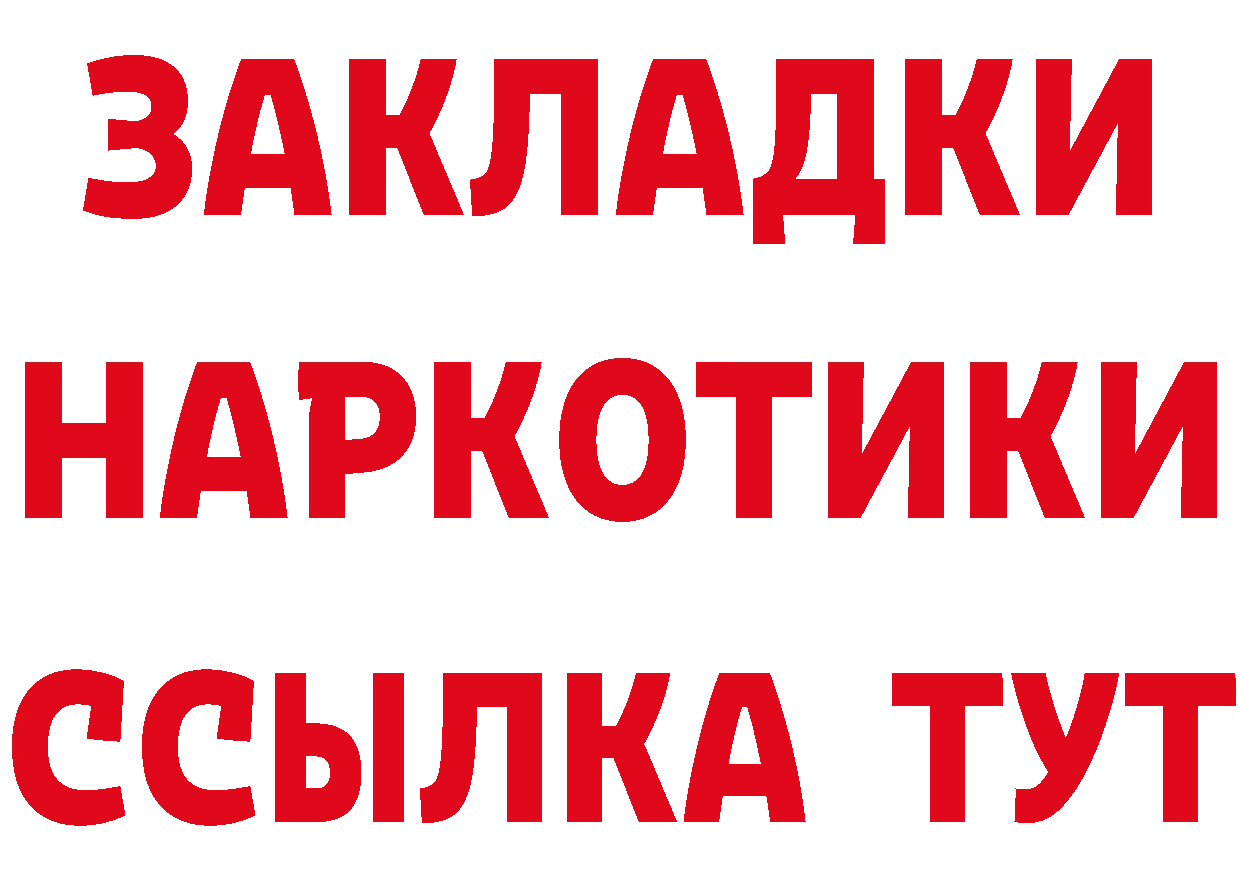 ЗАКЛАДКИ НАРКОТИКИ ССЫЛКА ТУТ